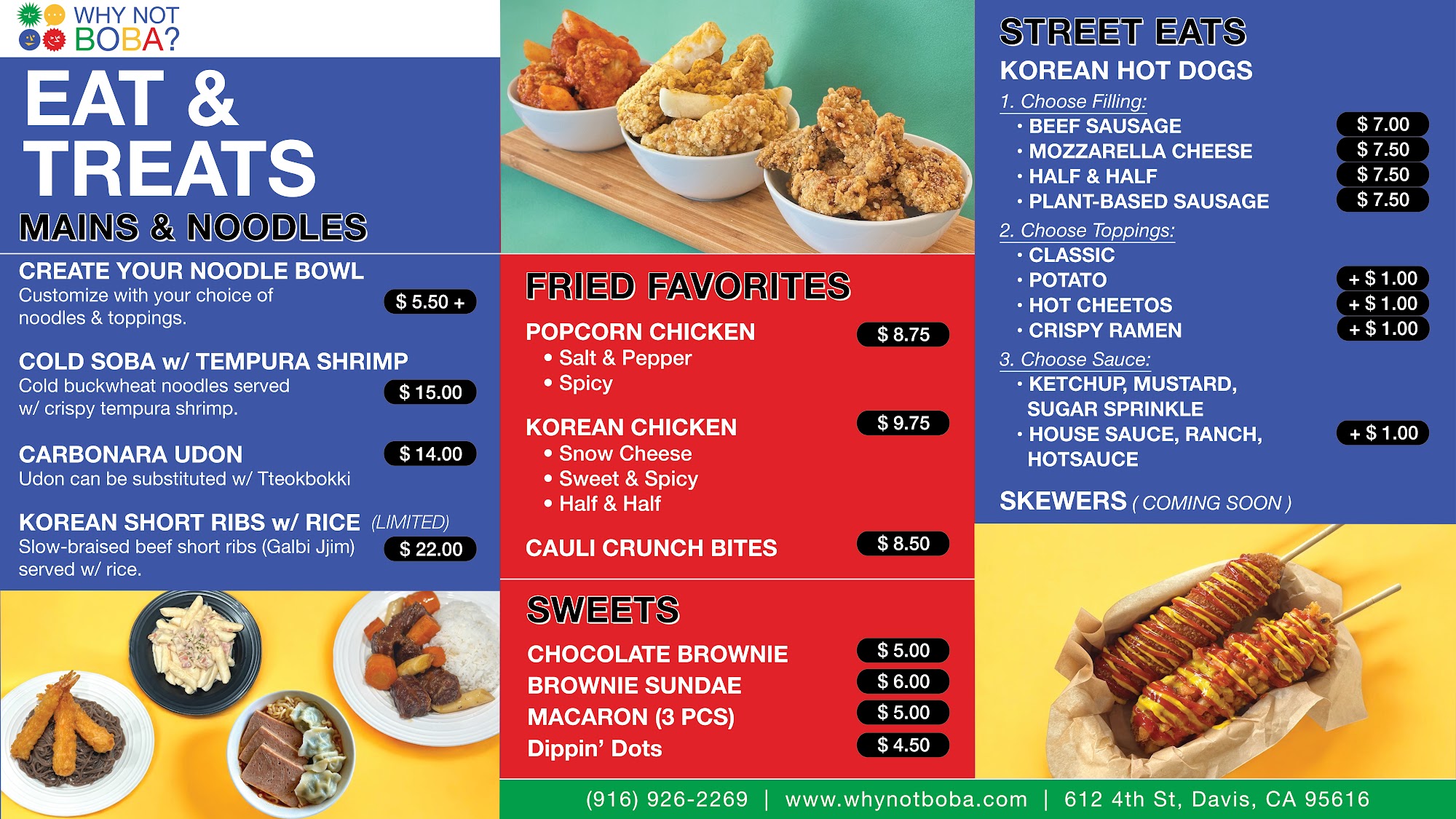 WHY NOT
BOBA?

EAT &
TREATS

MAINS & NOODLES

CREATE YOUR NOODLE BOWL
Customize with your choice of noodles & toppings.
$ 5.50 +

COLD SOBA w/ TEMPURA SHRIMP
Cold buckwheat noodles served w/ crispy tempura shrimp.
$ 15.00

CARBONARA UDON
$ 14.00
Udon can be substituted w/ Tteokbokki

KOREAN SHORT RIBS w/ RICE (LIMITED)
Slow-braised beef short ribs (Galbi Jjim) served w/ rice.
$ 22.00

FRIED FAVORITES

POPCORN CHICKEN
$ 8.75
• Salt & Pepper
• Spicy

KOREAN CHICKEN
$ 9.75
• Snow Cheese
• Sweet & Spicy
• Half & Half

CAULI CRUNCH BITES
$ 8.50

SWEETS

CHOCOLATE BROWNIE
$ 5.00
BROWNIE SUNDAE
$ 6.00
MACARON (3 PCS)
$ 5.00
Dippin' Dots
$ 4.50

STREET EATS

KOREAN HOT DOGS

1. Choose Filling:
• BEEF SAUSAGE
$ 7.00
• MOZZARELLA CHEESE
$ 7.50
• HALF & HALF
$ 7.50
• PLANT-BASED SAUSAGE
$ 7.50

2. Choose Toppings:
• CLASSIC
• POTATO
+ $ 1.00
• HOT CHEETOS
+ $ 1.00
• CRISPY RAMEN
+ $ 1.00

3. Choose Sauce:
• KETCHUP, MUSTARD, SUGAR SPRINKLE
• HOUSE SAUCE, RANCH, HOTSAUCE
+ $ 1.00

SKEWERS ( COMING SOON )

(916) 926-2269 | www.whynotboba.com | 612 4th St, Davis, CA 95616